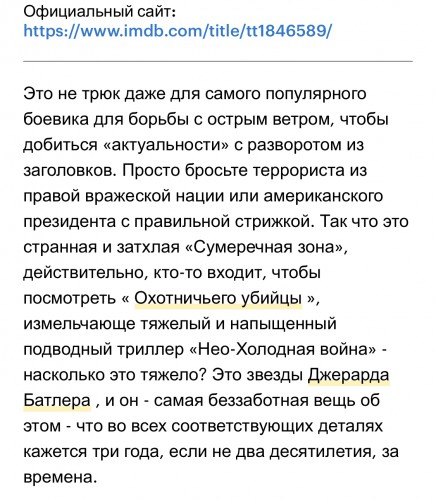 Официальный сайт:
https://www.imdb.com/title/tt1846589/

Это не трюк даже для самого популярного боевика для борьбы с острым ветром, чтобы добиться «актуальности» с разворотом из заголовков. Просто бросьте террориста из правой вражеской нации или американского президента с правильной стрижкой. Так что это странная и затхлая «Сумеречная зона», действительно, кто-то входит, чтобы посмотреть « Охотничьего убийцы », измельчающе тяжелый и напыщенный подводный триллер «Нео-Холодная война» - насколько это тяжело? Это звезды Джерарда Батлера , и он - самая беззаботная вещь об этом - что во всех соответствующих деталях кажется три года, если не два десятилетия, за времена.